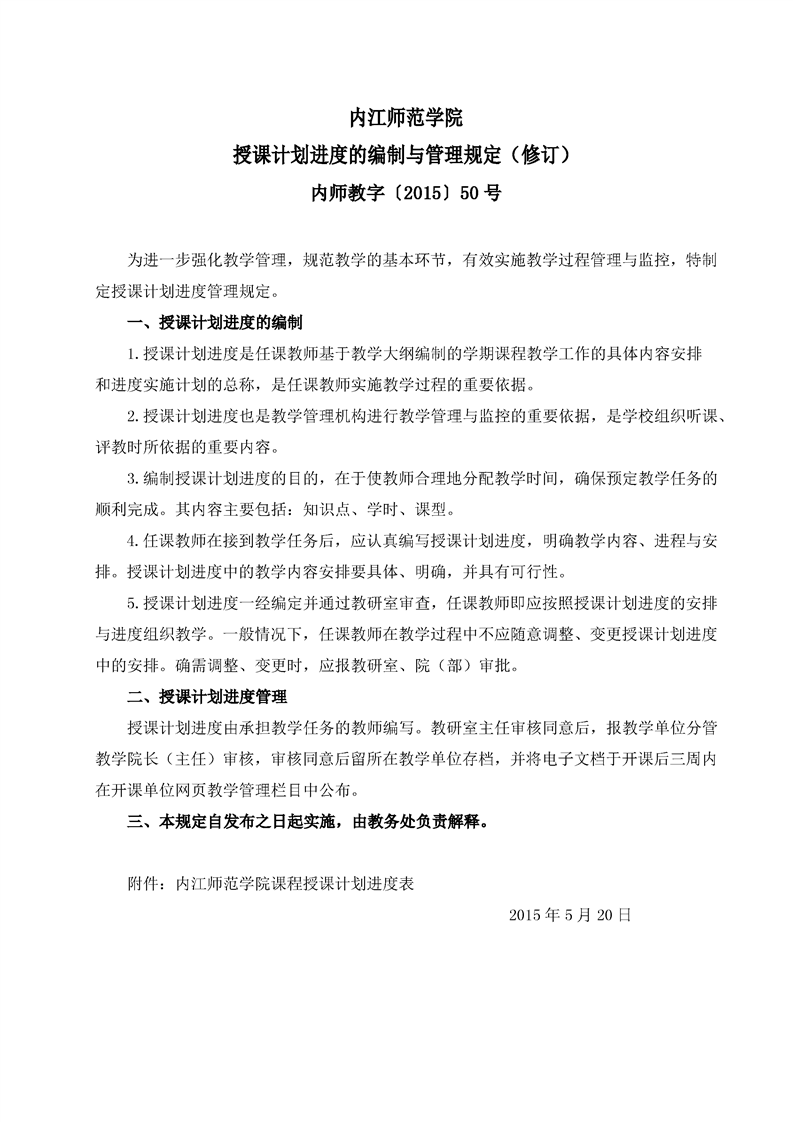 内江师范学院
授课计划进度的编制与管理规定（修订）
内师教字〔2015〕50号

为进一步强化教学管理，规范教学的基本环节，有效实施教学过程管理与监控，特制定授课计划进度管理规定。

一、授课计划进度的编制

1.授课计划进度是任课教师基于教学大纲编制的学期课程教学工作的具体内容安排和进度实施计划的总称，是任课教师实施教学过程的重要依据。

2.授课计划进度也是教学管理机构进行教学管理与监控的重要依据，是学校组织听课、评教时所依据的重要内容。

3.编制授课计划进度的目的，在于使教师合理地分配教学时间，确保预定教学任务的顺利完成。其内容主要包括：知识点、学时、课型。

4.任课教师在接到教学任务后，应认真编写授课计划进度，明确教学内容、进程与安排。授课计划进度中的教学内容安排要具体、明确，并具有可行性。

5.授课计划进度一经编定并通过教研室审查，任课教师即应按照授课计划进度的安排与进度组织教学。一般情况下，任课教师在教学过程中不应随意调整、变更授课计划进度中的安排。确需调整、变更时，应报教研室、院（部）审批。

二、授课计划进度管理

授课计划进度由承担教学任务的教师编写。教研室主任审核同意后，报教学单位分管教学院长（主任）审核，审核同意后留所在教学单位存档，并将电子文档于开课后三周内在开课单位网页教学管理栏目中公布。

三、本规定自发布之日起实施，由教务处负责解释。

附件：内江师范学院课程授课计划进度表

2015年5月20日